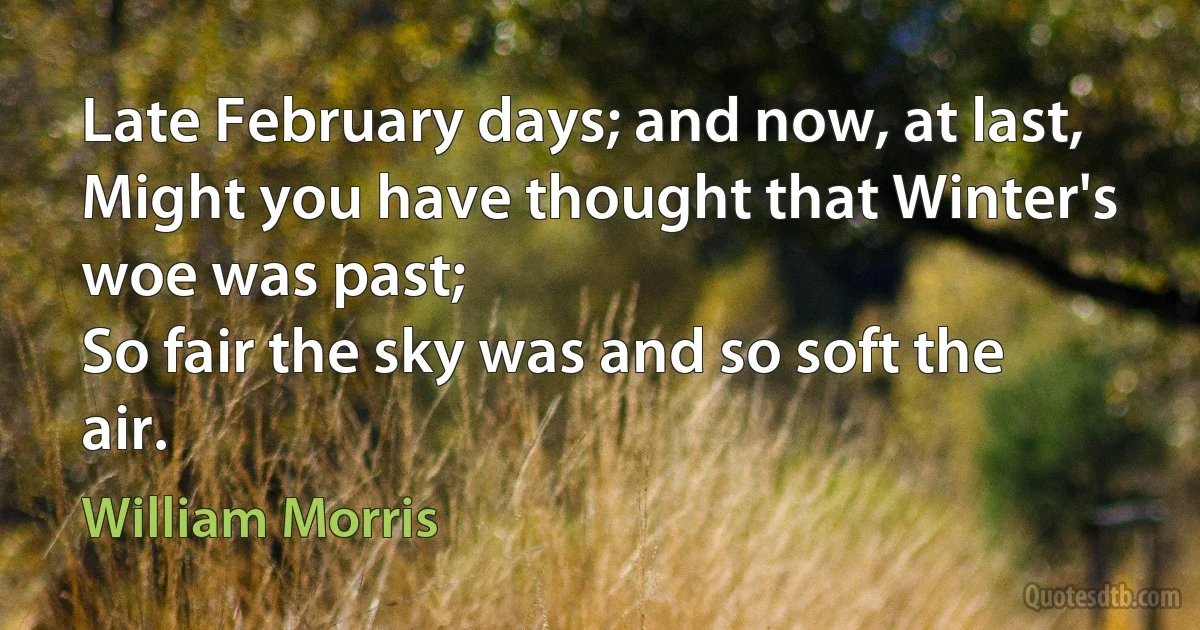 Late February days; and now, at last,
Might you have thought that Winter's woe was past;
So fair the sky was and so soft the air.

William Morris

Quotesdtb.com